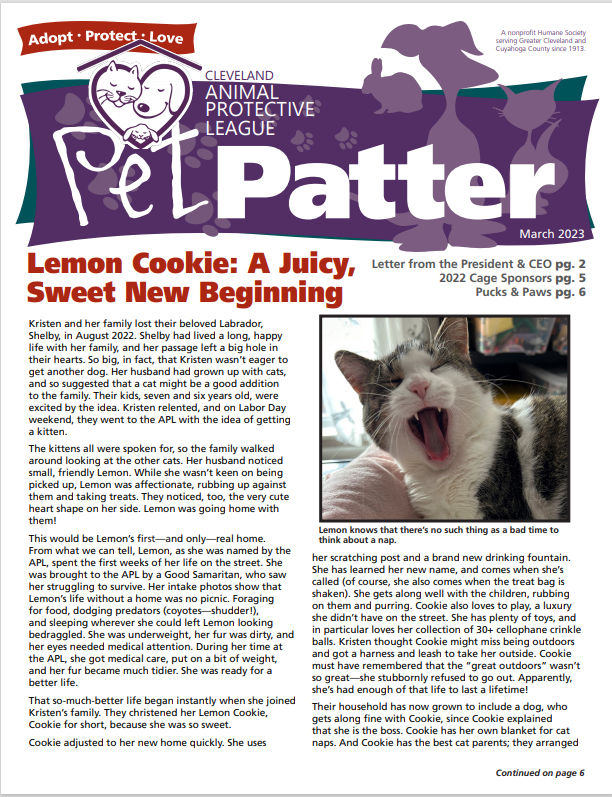 Adopt · Protect · Love

A nonprofit Humane Society serving Greater Cleveland and Cuyahoga County since 1913.

CLEVELAND ANIMAL PROTECTIVE LEAGUE

Pet Patter

March 2023

Lemon Cookie: A Juicy, Sweet New Beginning

Letter from the President & CEO pg. 2
2022 Cage Sponsors pg. 5
Pucks & Paws pg. 6

Kristen and her family lost their beloved Labrador, Shelby, in August 2022. Shelby had lived a long, happy life with her family, and her passage left a big hole in their hearts. So big, in fact, that Kristen wasn't eager to get another dog. Her husband had grown up with cats, and so suggested that a cat might be a good addition to the family. Their kids, seven and six years old, were excited by the idea. Kristen relented, and on Labor Day weekend, they went to the APL with the idea of getting a kitten.

The kittens all were spoken for, so the family walked around looking at the other cats. Her husband noticed small, friendly Lemon. While she wasn't keen on being picked up, Lemon was affectionate, rubbing up against them and taking treats. They noticed, too, the very cute heart shape on her side. Lemon was going home with them!

This would be Lemon's first—and only—real home. From what we can tell, Lemon, as she was named by the APL, spent the first weeks of her life on the street. She was brought to the APL by a Good Samaritan, who saw her struggling to survive. Her intake photos show that Lemon's life without a home was no picnic. Foraging for food, dodging predators (coyotes—shudder!), and sleeping wherever she could left Lemon looking bedraggled. She was underweight, her fur was dirty, and her eyes needed medical attention. During her time at the APL, she got medical care, put on a bit of weight, and her fur became much tidier. She was ready for a better life.

That so-much-better life began instantly when she joined Kristen's family. They christened her Lemon Cookie, Cookie for short, because she was so sweet.

Cookie adjusted to her new home quickly. She uses

Lemon knows that there's no such thing as a bad time to think about a nap.

her scratching post and a brand new drinking fountain. She has learned her new name, and comes when she's called (of course, she also comes when the treat bag is shaken). She gets along well with the children, rubbing on them and purring. Cookie also loves to play, a luxury she didn't have on the street. She has plenty of toys, and in particular loves her collection of 30+ cellophane crinkle balls. Kristen thought Cookie might miss being outdoors and got a harness and leash to take her outside. Cookie must have remembered that the "great outdoors" wasn't so great—she stubbornly refused to go out. Apparently, she's had enough of that life to last a lifetime!

Their household has now grown to include a dog, who gets along fine with Cookie, since Cookie explained that she is the boss. Cookie has her own blanket for cat naps. And Cookie has the best cat parents; they arranged

Continued on page 6